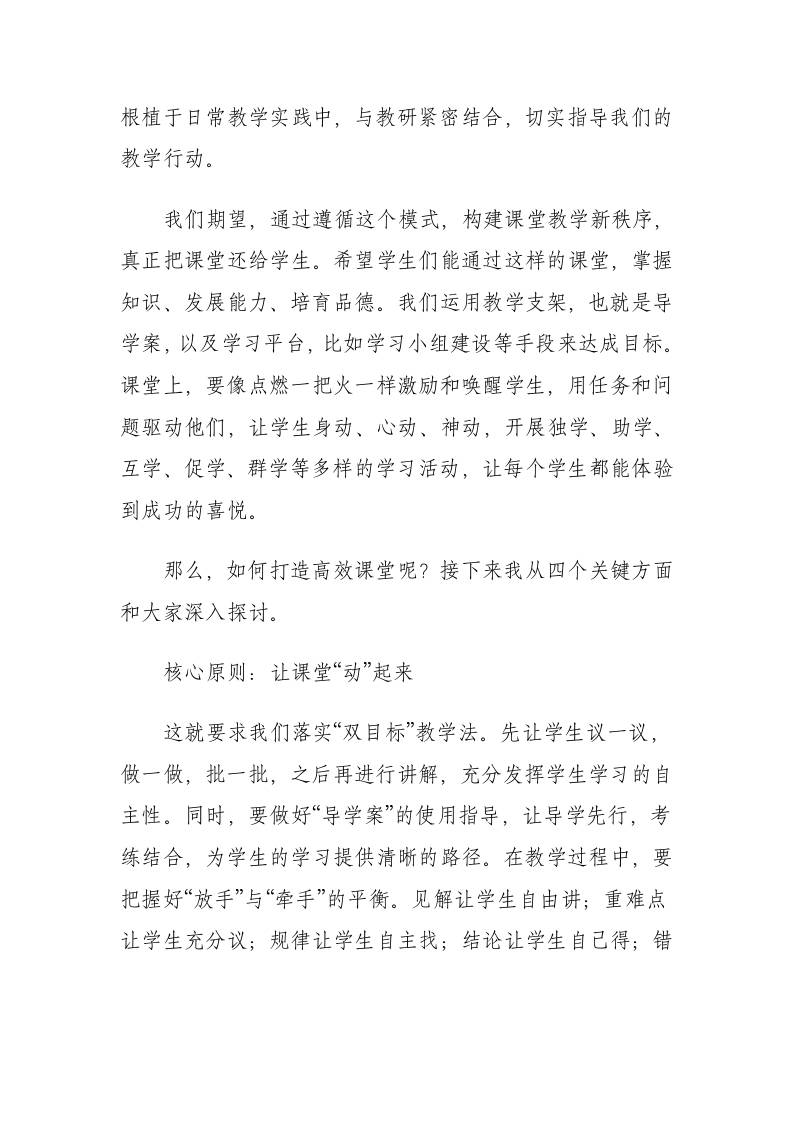 根植于日常教学实践中，与教研紧密结合，切实指导我们的教学行动。

我们期望，通过遵循这个模式，构建课堂教学新秩序，真正把课堂还给学生。希望学生们能通过这样的课堂，掌握知识、发展能力、培育品德。我们运用教学支架，也就是导学案，以及学习平台，比如学习小组建设等手段来达成目标。课堂上，要像点燃一把火一样激励和唤醒学生，用任务和问题驱动他们，让学生身动、心动、神动，开展独学、助学、互学、促学、群学等多样的学习活动，让每个学生都能体验到成功的喜悦。

那么，如何打造高效课堂呢？接下来我从四个关键方面和大家深入探讨。

核心原则：让课堂“动”起来

这就要求我们落实“双目标”教学法。先让学生议一议，做一做，批一批，之后再进行讲解，充分发挥学生学习的自主性。同时，要做好“导学案”的使用指导，让导学先行，考练结合，为学生的学习提供清晰的路径。在教学过程中，要把握好“放手”与“牵手”的平衡。见解让学生自由讲；重难点让学生充分议；规律让学生自主找；结论让学生自己得；错